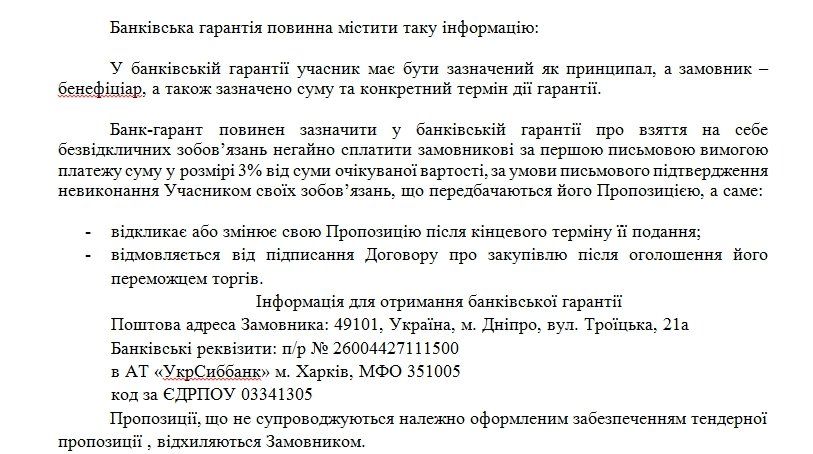 Банківська гарантія повинна містити таку інформацію:

У банківській гарантії учасник має бути зазначений як принципал, а замовник – бенефіціар, а також зазначено суму та конкретний термін дії гарантії.

Банк-гарант повинен зазначити у банківській гарантії про взяття на себе безвідкличних зобов'язань негайно сплатити замовникові за першою письмовою вимогою платежу суму у розмірі 3% від суми очікуваної вартості, за умови письмового підтвердження невиконання Учасником своїх зобов'язань, що передбачаються його Пропозицією, а саме:

- відкликає або змінює свою Пропозицію після кінцевого терміну її подання;
- відмовляється від підписання Договору про закупівлю після оголошення його переможцем торгів.

Інформація для отримання банківської гарантії
Поштова адреса Замовника: 49101, Україна, м. Дніпро, вул. Троїцька, 21а
Банківські реквізити: п/р № 26004427111500
в АТ «УкрСиббанк» м. Харків, МФО 351005
код за ЄДРПОУ 03341305

Пропозиції, що не супроводжуються належно оформленим забезпеченням тендерної пропозиції , відхиляються Замовником.